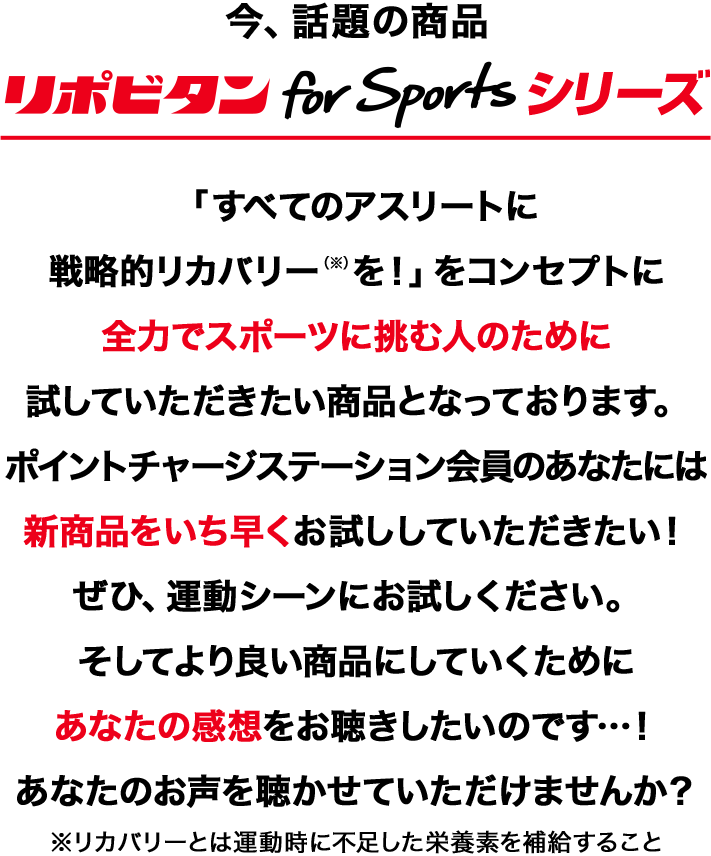 今、話題の商品

リポビタン for Sports シリーズ

「すべてのアスリートに
戦略的リカバリー(※)を！」をコンセプトに
全力でスポーツに挑む人のために
試していただきたい商品となっております。
ポイントチャージステーション会員のあなたには
新商品をいち早くお試ししていただきたい！
ぜひ、運動シーンにお試しください。
そしてより良い商品にしていくために
あなたの感想をお聴きしたいのです…！
あなたのお声を聴かせていただけませんか？

※リカバリーとは運動時に不足した栄養素を補給すること